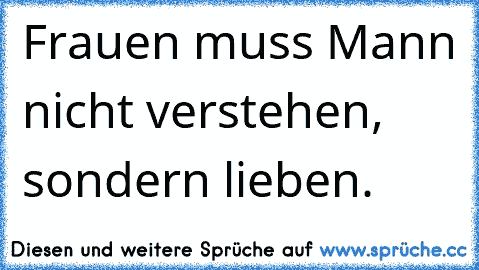 Frauen muss Mann nicht verstehen, sondern lieben.

Diesen und weitere Sprüche auf www.sprüche.cc